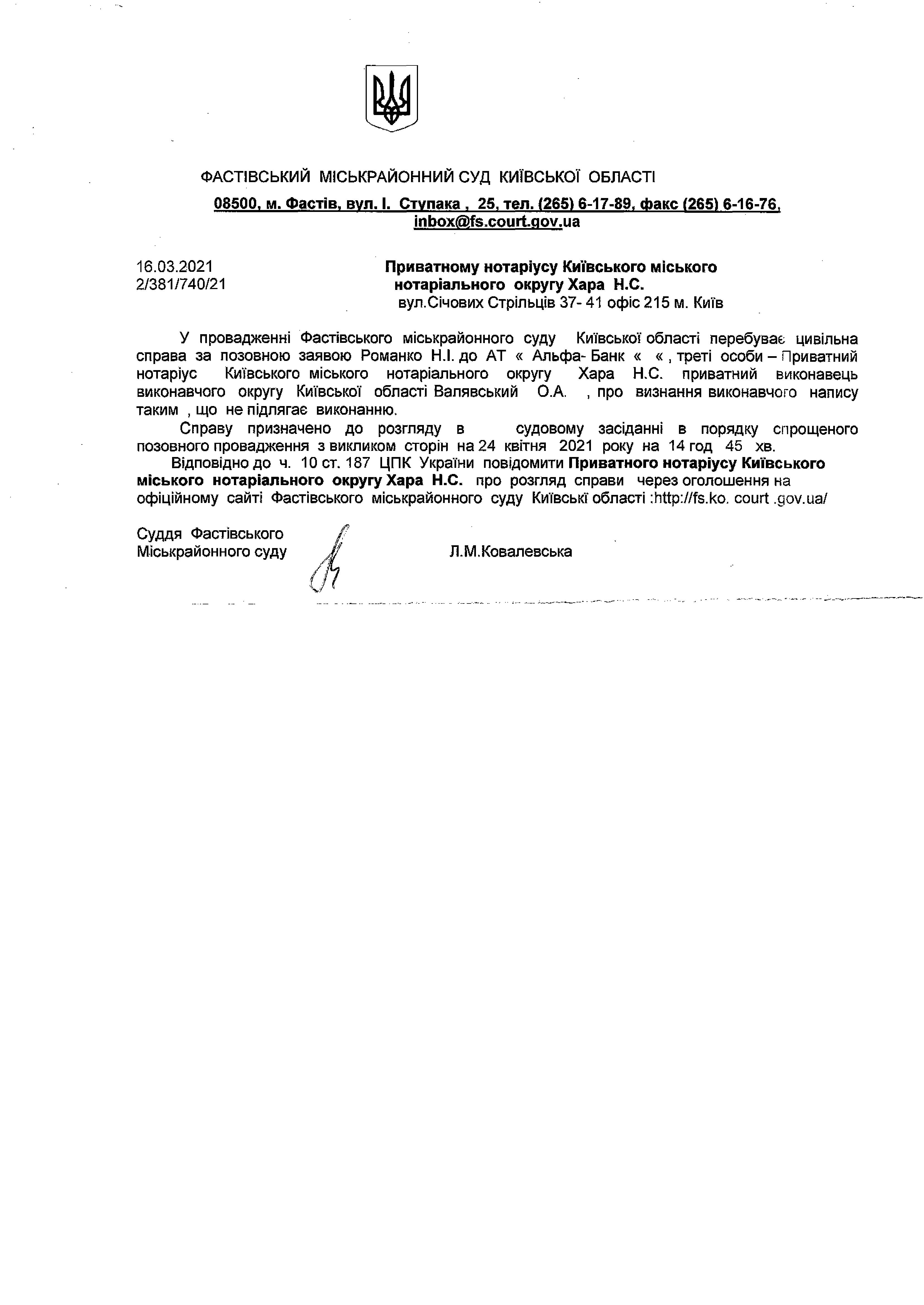 ФАСТІВСЬКИЙ МІСЬКРАЙОННИЙ СУД КИЇВСЬКОЇ ОБЛАСТІ

08500, м. Фастів, вул. І. Ступака , 25, тел. (265) 6-17-89, факс (265) 6-16-76, inbox@fs.court.gov.ua

16.03.2021
2/381/740/21

Приватному нотаріусу Київського міського нотаріального округу Хара Н.С.
вул.Січових Стрільців 37- 41 офіс 215 м. Київ

У провадженні Фастівського міськрайонного суду Київської області перебуває цивільна справа за позовною заявою Романко Н.І. до АТ « Альфа- Банк « « , треті особи – Приватний нотаріус Київського міського нотаріального округу Хара Н.С. приватний виконавець виконавчого округу Київської області Валявський О.А. , про визнання виконавчого напису таким , що не підлягає виконанню.

Справу призначено до розгляду в судовому засіданні в порядку спрощеного позовного провадження з викликом сторін на 24 квітня 2021 року на 14 год 45 хв.

Відповідно до ч. 10 ст. 187 ЦПК України повідомити Приватного нотаріусу Київського міського нотаріального округу Хара Н.С. про розгляд справи через оголошення на офіційному сайті Фастівського міськрайонного суду Київські області :http://fs.ko. court .gov.ua/

Суддя Фастівського
Міськрайонного суду

Л.М.Ковалевська